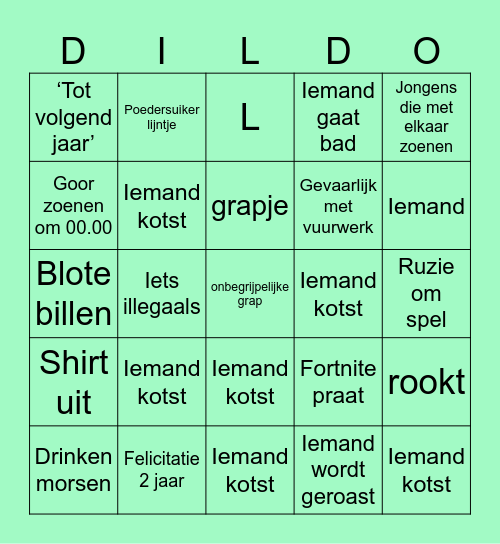 | D | I | L | D | O |
|---|---|---|---|---|
| ‘Tot volgend jaar’ | Poedersuiker lijntje | L | Iemand gaat bad | Jongens die met elkaar zoenen |
| Goor zoenen om 00.00 | Iemand kotst | grapje | Gevaarlijk met vuurwerk | Iemand |
| Blote billen | Iets illegaals | onbegrijpelijke grap | Iemand kotst | Ruzie om spel |
| Shirt uit | Iemand kotst | Iemand kotst | Fortnite praat | rookt |
| Drinken morsen | Felicitatie 2 jaar | Iemand kotst | Iemand wordt geroast | Iemand kotst |